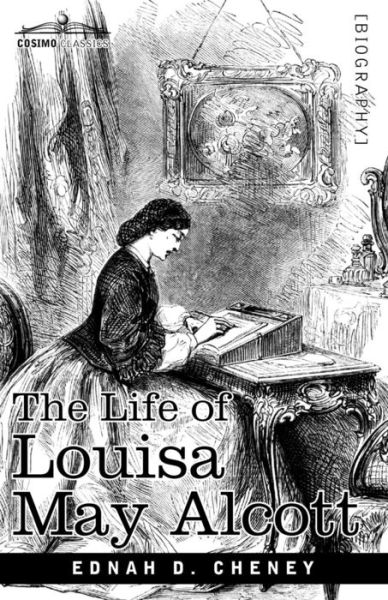 COSIMO CLASSICS

[BIOGRAPHY]

The Life of Louisa May Alcott

EDNAH D. CHENEY